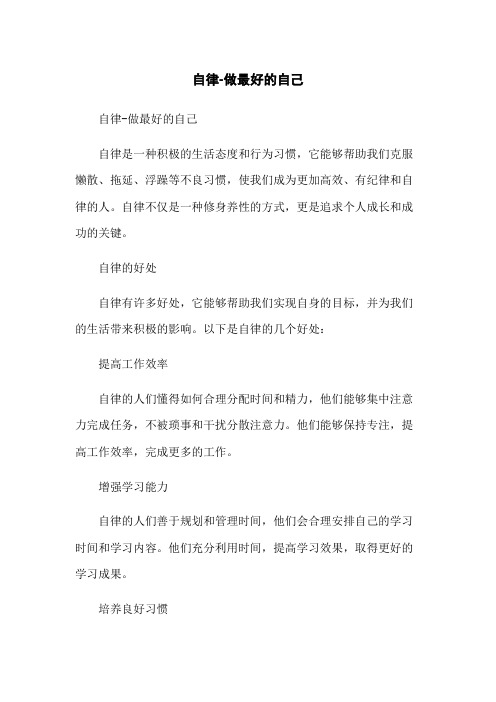 自律-做最好的自己

自律-做最好的自己

自律是一种积极的生活态度和行为习惯，它能够帮助我们克服懒散、拖延、浮躁等不良习惯，使我们成为更加高效、有纪律和自律的人。自律不仅是一种修身养性的方式，更是追求个人成长和成功的关键。

自律的好处

自律有许多好处，它能够帮助我们实现自身的目标，并为我们的生活带来积极的影响。以下是自律的几个好处：

提高工作效率

自律的人们懂得如何合理分配时间和精力，他们能够集中注意力完成任务，不被琐事和干扰分散注意力。他们能够保持专注，提高工作效率，完成更多的工作。

增强学习能力

自律的人们善于规划和管理时间，他们会合理安排自己的学习时间和学习内容。他们充分利用时间，提高学习效果，取得更好的学习成果。

培养良好习惯